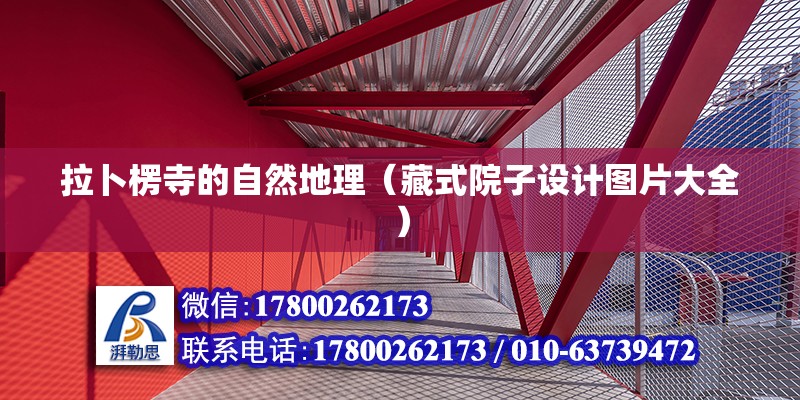 拉卜楞寺的自然地理（藏式院子设计图片大全）

湃勒思

微信：17800262173

联系电话：17800262173 / 010-63739472